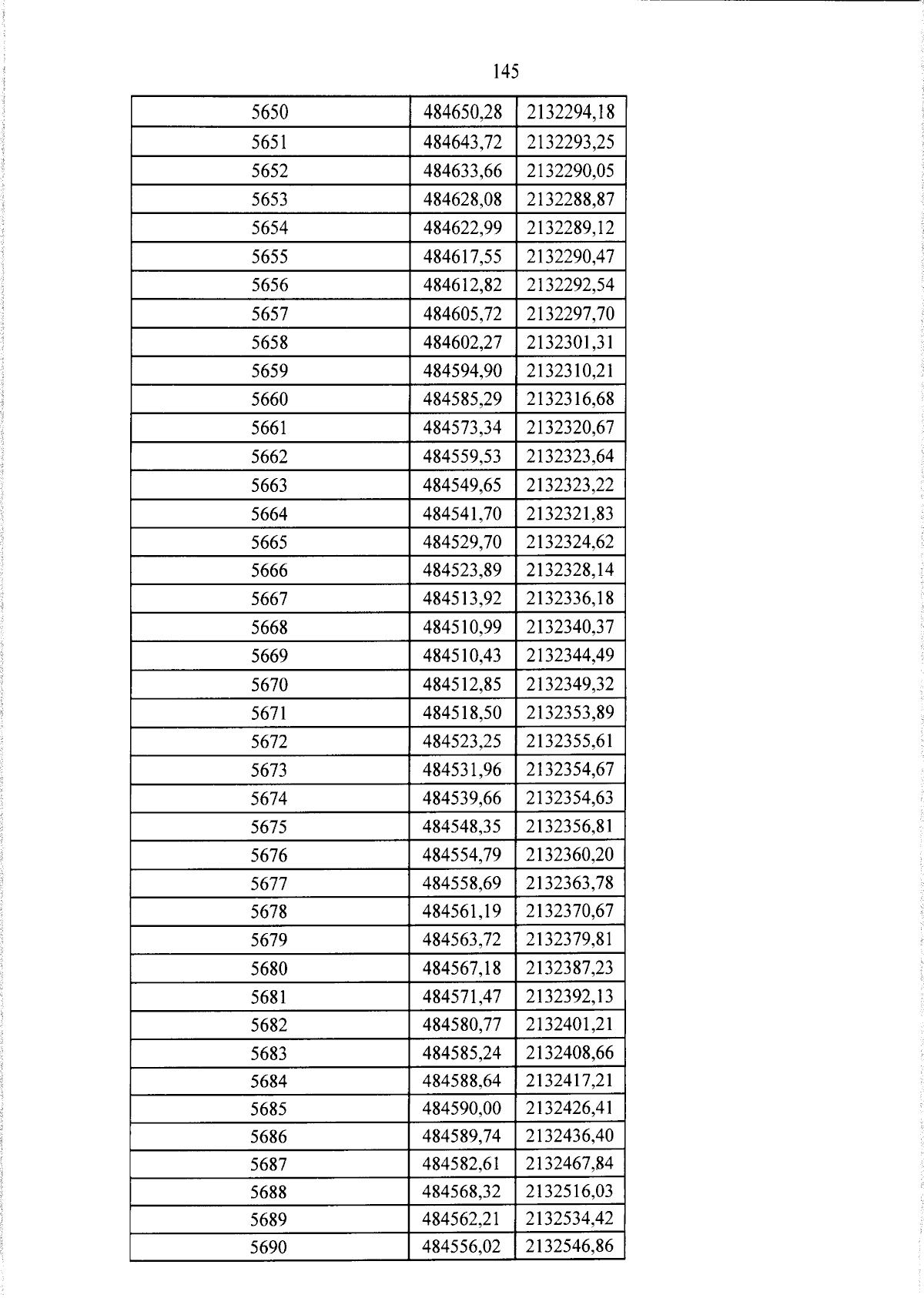 145

| 5650 | 484650,28 | 2132294,18 |
|---|---|---|
| 5651 | 484643,72 | 2132293,25 |
| 5652 | 484633,66 | 2132290,05 |
| 5653 | 484628,08 | 2132288,87 |
| 5654 | 484622,99 | 2132289,12 |
| 5655 | 484617,55 | 2132290,47 |
| 5656 | 484612,82 | 2132292,54 |
| 5657 | 484605,72 | 2132297,70 |
| 5658 | 484602,27 | 2132301,31 |
| 5659 | 484594,90 | 2132310,21 |
| 5660 | 484585,29 | 2132316,68 |
| 5661 | 484573,34 | 2132320,67 |
| 5662 | 484559,53 | 2132323,64 |
| 5663 | 484549,65 | 2132323,22 |
| 5664 | 484541,70 | 2132321,83 |
| 5665 | 484529,70 | 2132324,62 |
| 5666 | 484523,89 | 2132328,14 |
| 5667 | 484513,92 | 2132336,18 |
| 5668 | 484510,99 | 2132340,37 |
| 5669 | 484510,43 | 2132344,49 |
| 5670 | 484512,85 | 2132349,32 |
| 5671 | 484518,50 | 2132353,89 |
| 5672 | 484523,25 | 2132355,61 |
| 5673 | 484531,96 | 2132354,67 |
| 5674 | 484539,66 | 2132354,63 |
| 5675 | 484548,35 | 2132356,81 |
| 5676 | 484554,79 | 2132360,20 |
| 5677 | 484558,69 | 2132363,78 |
| 5678 | 484561,19 | 2132370,67 |
| 5679 | 484563,72 | 2132379,81 |
| 5680 | 484567,18 | 2132387,23 |
| 5681 | 484571,47 | 2132392,13 |
| 5682 | 484580,77 | 2132401,21 |
| 5683 | 484585,24 | 2132408,66 |
| 5684 | 484588,64 | 2132417,21 |
| 5685 | 484590,00 | 2132426,41 |
| 5686 | 484589,74 | 2132436,40 |
| 5687 | 484582,61 | 2132467,84 |
| 5688 | 484568,32 | 2132516,03 |
| 5689 | 484562,21 | 2132534,42 |
| 5690 | 484556,02 | 2132546,86 |